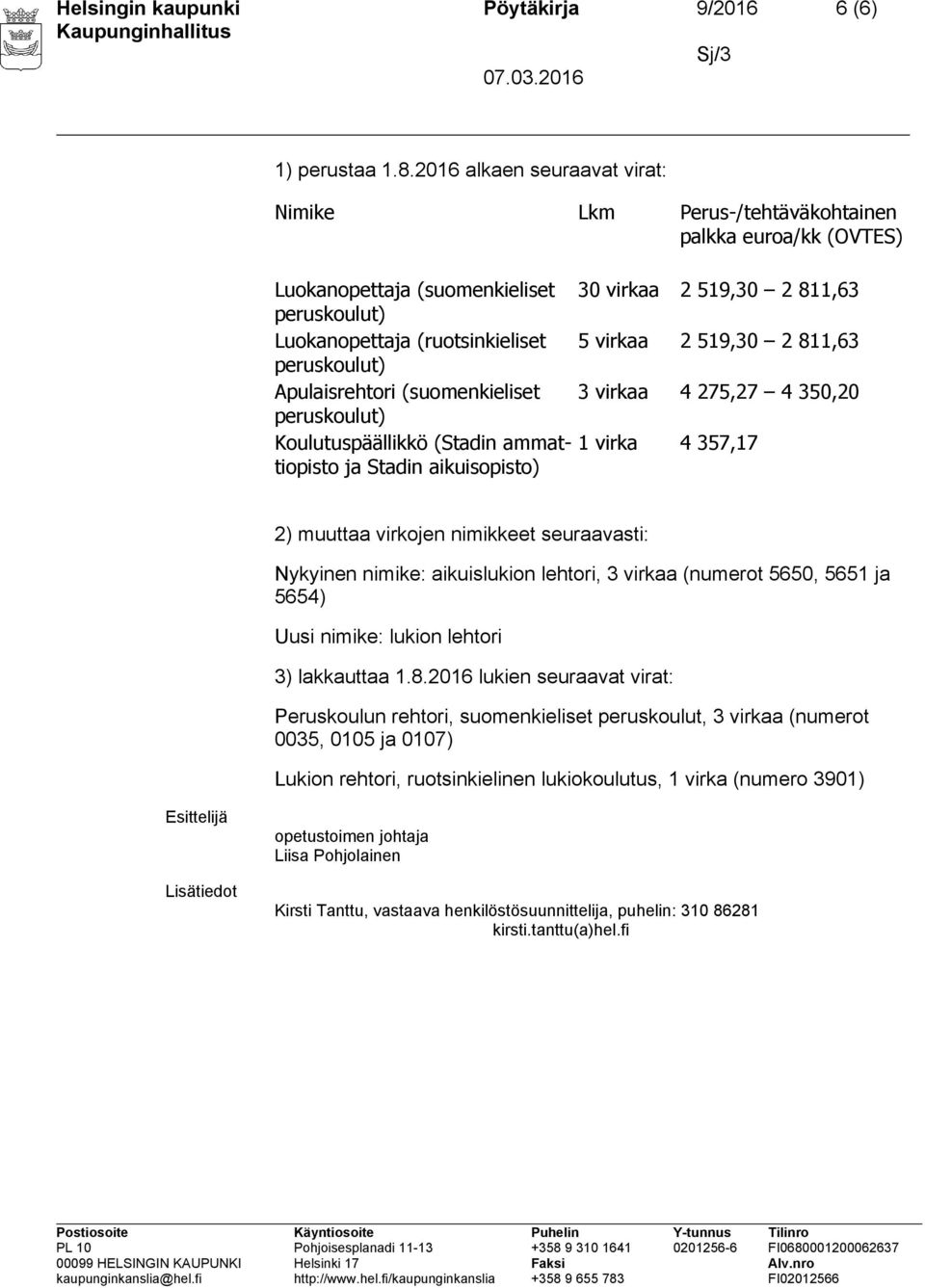 Helsingin kaupunki Pöytäkirja 9/2016 6 (6)
Kaupunginhallitus
Sj/3
07.03.2016

1) perustaa 1.8.2016 alkaen seuraavat virat:

| Nimike | Lkm | Perus-/tehtäväkohtainen palkka euroa/kk (OVTES) |
|---|---|---|
| Luokanopettaja (suomenkieliset peruskoulut) | 30 virkaa | 2 519,30 – 2 811,63 |
| Luokanopettaja (ruotsinkieliset peruskoulut) | 5 virkaa | 2 519,30 – 2 811,63 |
| Apulaisrehtori (suomenkieliset peruskoulut) | 3 virkaa | 4 275,27 – 4 350,20 |
| Koulutuspäällikkö (Stadin ammattiopisto ja Stadin aikuisopisto) | 1 virka | 4 357,17 |

2) muuttaa virkojen nimikkeet seuraavasti:

Nykyinen nimike: aikuislukion lehtori, 3 virkaa (numerot 5650, 5651 ja 5654)

Uusi nimike: lukion lehtori

3) lakkauttaa 1.8.2016 lukien seuraavat virat:

Peruskoulun rehtori, suomenkieliset peruskoulut, 3 virkaa (numerot 0035, 0105 ja 0107)

Lukion rehtori, ruotsinkielinen lukiokoulutus, 1 virka (numero 3901)

Esittelijä

opetustoimen johtaja
Liisa Pohjolainen

Lisätiedot

Kirsti Tanttu, vastaava henkilöstösuunnittelija, puhelin: 310 86281
kirsti.tanttu(a)hel.fi

Postiosoite
PL 10
00099 HELSINGIN KAUPUNKI
kaupunginkanslia@hel.fi

Käyntiosoite
Pohjoisesplanadi 11-13
Helsinki 17
http://www.hel.fi/kaupunginkanslia

Puhelin
+358 9 310 1641
Faksi
+358 9 655 783

Y-tunnus
0201256-6

Tilinro
FI0680001200062637
Alv.nro
FI02012566